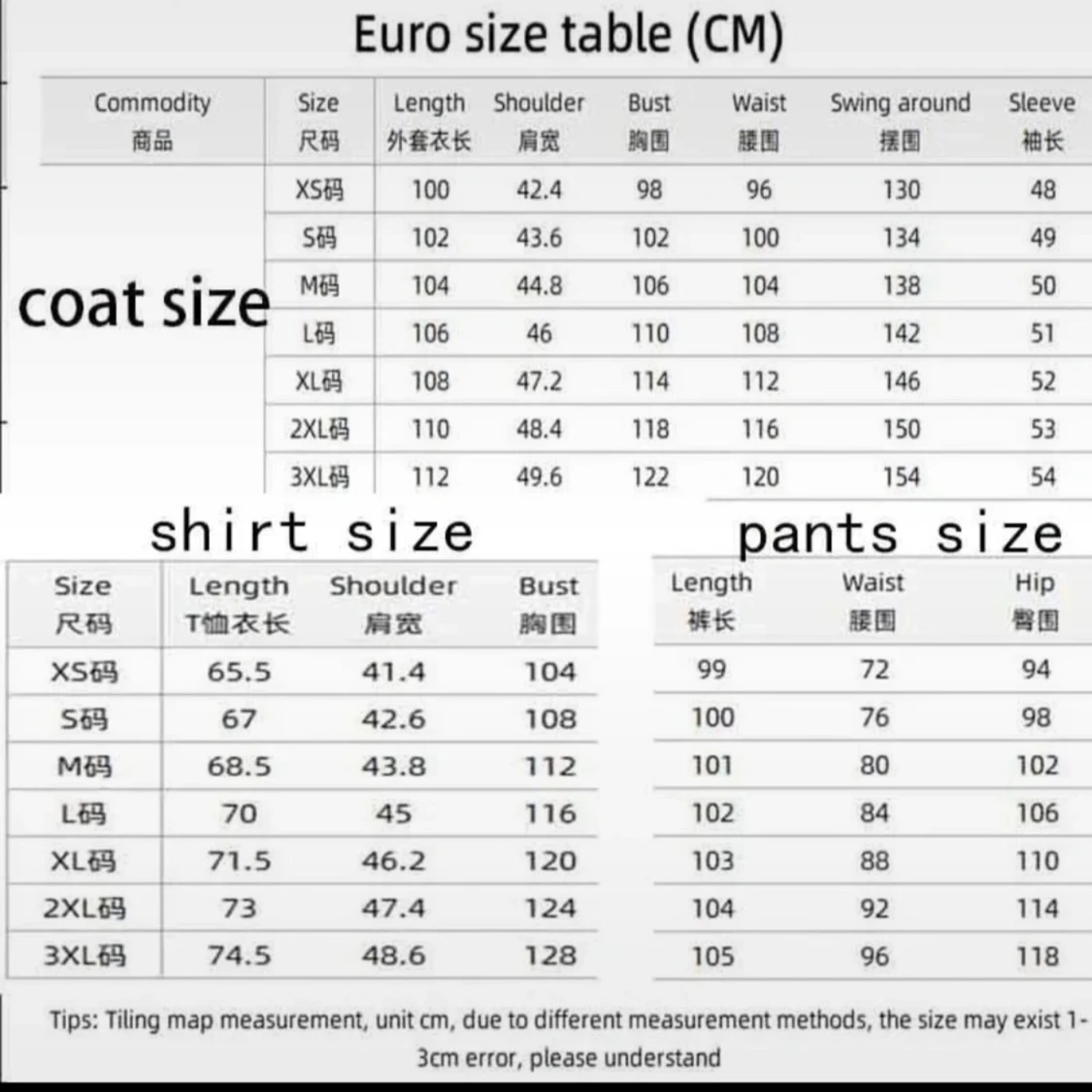 Euro size table (CM)

| Commodity 商品 | Size 尺码 | Length 外套衣长 | Shoulder 肩宽 | Bust 胸围 | Waist 腰围 | Swing around 摆围 | Sleeve 袖长 |
|---|---|---|---|---|---|---|---|
| coat size | XS码 | 100 | 42.4 | 98 | 96 | 130 | 48 |
| | S码 | 102 | 43.6 | 102 | 100 | 134 | 49 |
| | M码 | 104 | 44.8 | 106 | 104 | 138 | 50 |
| | L码 | 106 | 46 | 110 | 108 | 142 | 51 |
| | XL码 | 108 | 47.2 | 114 | 112 | 146 | 52 |
| | 2XL码 | 110 | 48.4 | 118 | 116 | 150 | 53 |
| | 3XL码 | 112 | 49.6 | 122 | 120 | 154 | 54 |

shirt size

| Size 尺码 | Length T恤衣长 | Shoulder 肩宽 | Bust 胸围 |
|---|---|---|---|
| XS码 | 65.5 | 41.4 | 104 |
| S码 | 67 | 42.6 | 108 |
| M码 | 68.5 | 43.8 | 112 |
| L码 | 70 | 45 | 116 |
| XL码 | 71.5 | 46.2 | 120 |
| 2XL码 | 73 | 47.4 | 124 |
| 3XL码 | 74.5 | 48.6 | 128 |

pants size

| Length 裤长 | Waist 腰围 | Hip 臀围 |
|---|---|---|
| 99 | 72 | 94 |
| 100 | 76 | 98 |
| 101 | 80 | 102 |
| 102 | 84 | 106 |
| 103 | 88 | 110 |
| 104 | 92 | 114 |
| 105 | 96 | 118 |

Tips: Tiling map measurement, unit cm, due to different measurement methods, the size may exist 1-3cm error, please understand